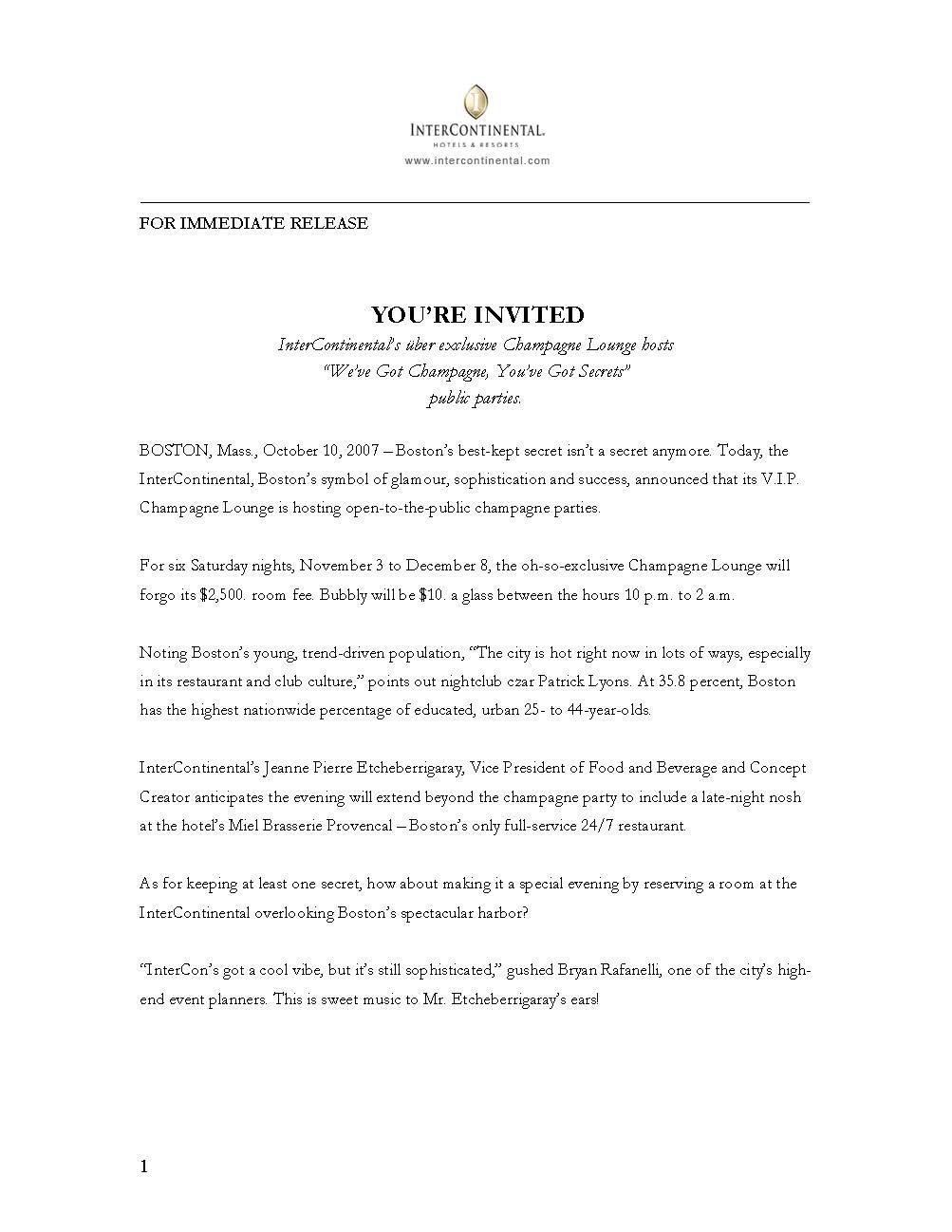 INTERCONTINENTAL.
HOTELS & RESORTS
www.intercontinental.com

FOR IMMEDIATE RELEASE

YOU'RE INVITED
InterContinental's über exclusive Champagne Lounge hosts
"We've Got Champagne, You've Got Secrets"
public parties.

BOSTON, Mass., October 10, 2007 – Boston's best-kept secret isn't a secret anymore. Today, the InterContinental, Boston's symbol of glamour, sophistication and success, announced that its V.I.P. Champagne Lounge is hosting open-to-the-public champagne parties.

For six Saturday nights, November 3 to December 8, the oh-so-exclusive Champagne Lounge will forgo its $2,500. room fee. Bubbly will be $10. a glass between the hours 10 p.m. to 2 a.m.

Noting Boston's young, trend-driven population, "The city is hot right now in lots of ways, especially in its restaurant and club culture," points out nightclub czar Patrick Lyons. At 35.8 percent, Boston has the highest nationwide percentage of educated, urban 25- to 44-year-olds.

InterContinental's Jeanne Pierre Etcheberrigaray, Vice President of Food and Beverage and Concept Creator anticipates the evening will extend beyond the champagne party to include a late-night nosh at the hotel's Miel Brasserie Provencal – Boston's only full-service 24/7 restaurant.

As for keeping at least one secret, how about making it a special evening by reserving a room at the InterContinental overlooking Boston's spectacular harbor?

"InterCon's got a cool vibe, but it's still sophisticated," gushed Bryan Rafanelli, one of the city's high-end event planners. This is sweet music to Mr. Etcheberrigaray's ears!

1